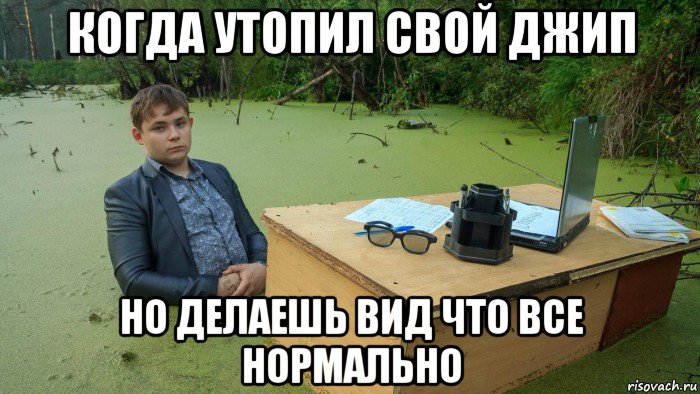 КОГДА УТОПИЛ СВОЙ ДЖИП

НО ДЕЛАЕШЬ ВИД ЧТО ВСЕ НОРМАЛЬНО

risovach.ru